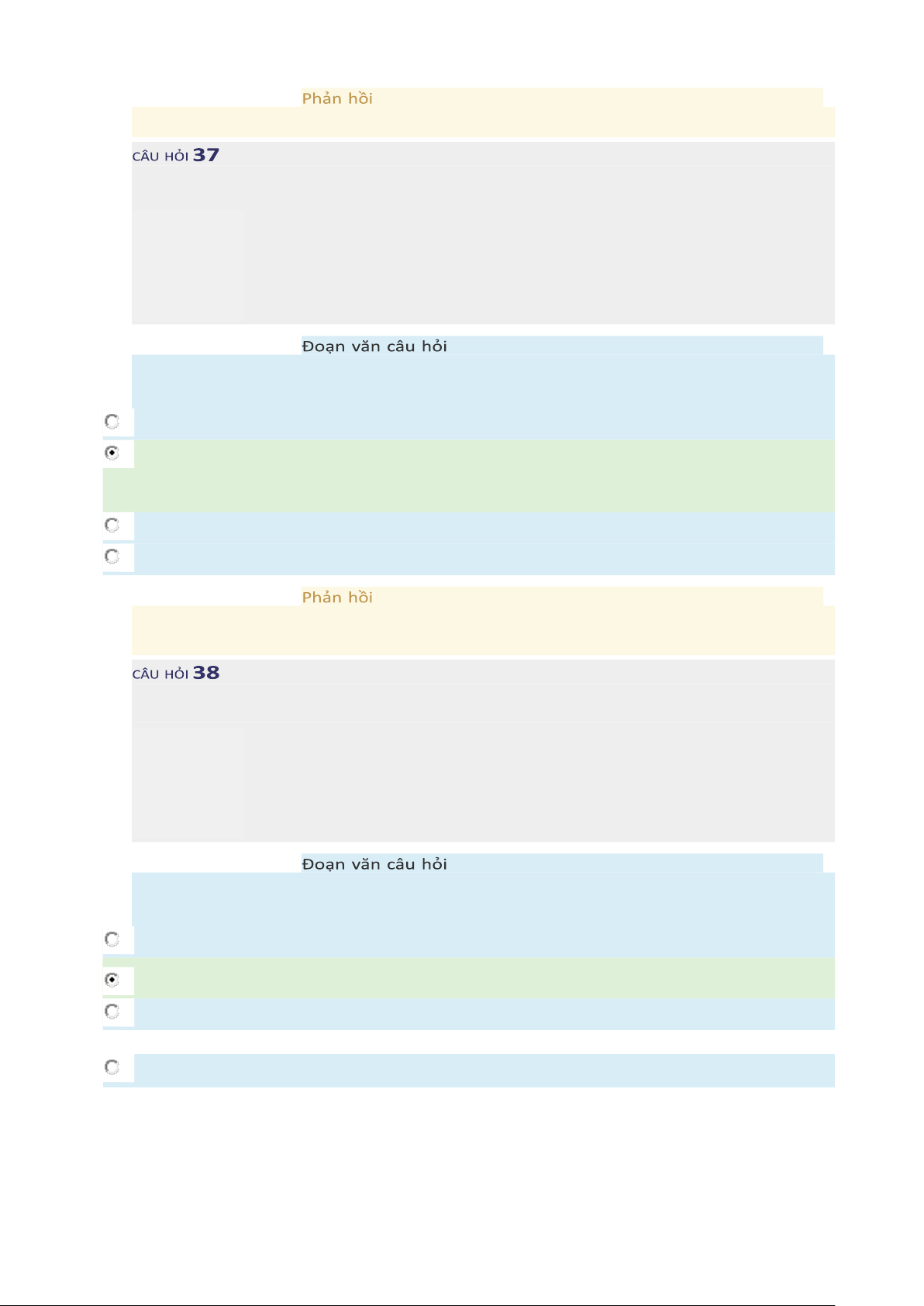 Phản hồi

CÂU HỎI 37

Đoạn văn câu hỏi

Phản hồi

CÂU HỎI 38

Đoạn văn câu hỏi